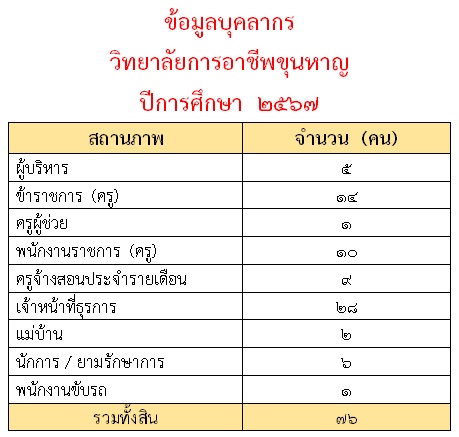 ข้อมูลบุคลากร
วิทยาลัยการอาชีพขุนหาญ
ปีการศึกษา ๒๕๖๗

| สถานภาพ | จำนวน (คน) |
|---|---|
| ผู้บริหาร | ๕ |
| ข้าราชการ (ครู) | ๑๔ |
| ครูผู้ช่วย | ๑ |
| พนักงานราชการ (ครู) | ๑๐ |
| ครูจ้างสอนประจำรายเดือน | ๙ |
| เจ้าหน้าที่ธุรการ | ๒๘ |
| แม่บ้าน | ๒ |
| นักการ / ยามรักษาการ | ๖ |
| พนักงานขับรถ | ๑ |
| รวมทั้งสิน | ๗๖ |